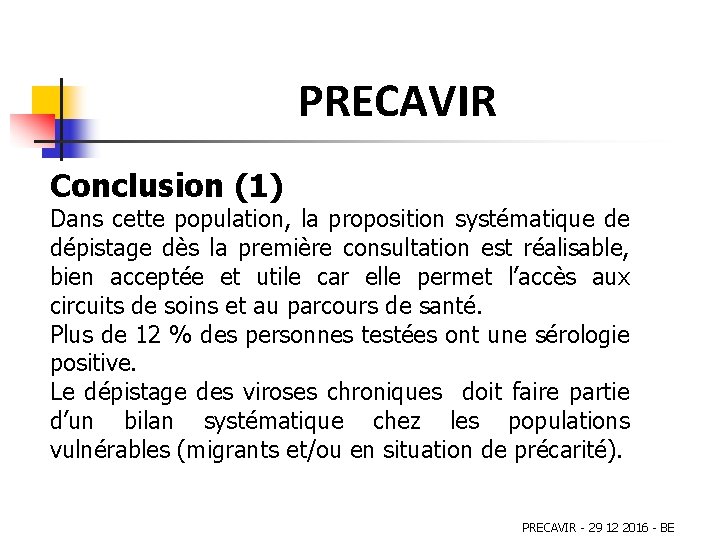 PRECAVIR

Conclusion (1)

Dans cette population, la proposition systématique de dépistage dès la première consultation est réalisable, bien acceptée et utile car elle permet l'accès aux circuits de soins et au parcours de santé.

Plus de 12 % des personnes testées ont une sérologie positive.

Le dépistage des viroses chroniques doit faire partie d'un bilan systématique chez les populations vulnérables (migrants et/ou en situation de précarité).

PRECAVIR - 29 12 2016 - BE